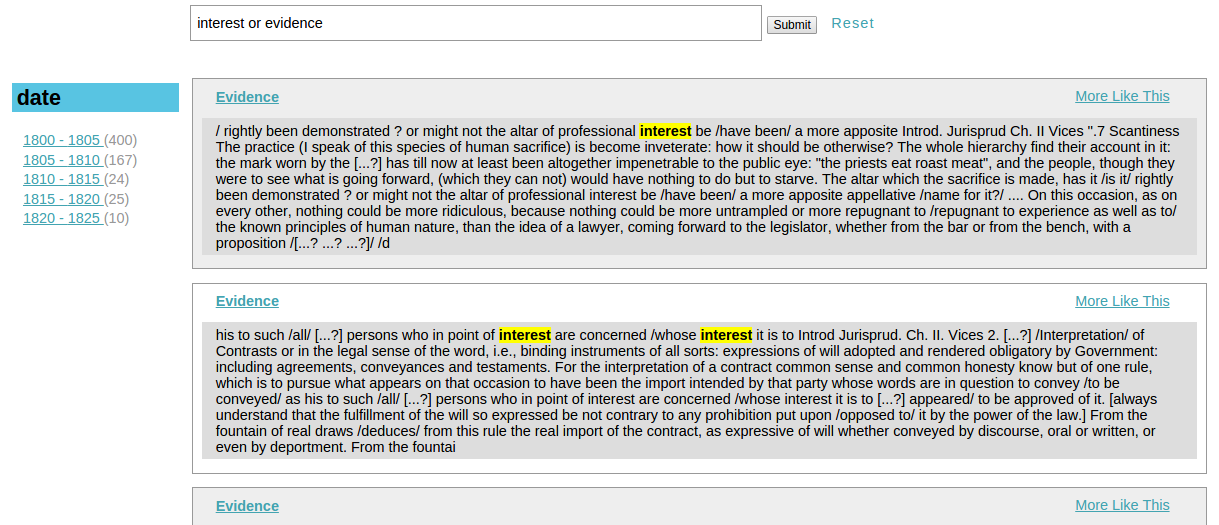 interest or evidence

Submit

Reset

date

1800 - 1805 (400)
1805 - 1810 (167)
1810 - 1815 (24)
1815 - 1820 (25)
1820 - 1825 (10)

Evidence

More Like This

/ rightly been demonstrated ? or might not the altar of professional interest be /have been/ a more apposite Introd. Jurisprud Ch. II Vices ".7 Scantiness The practice (I speak of this species of human sacrifice) is become inveterate: how it should be otherwise? The whole hierarchy find their account in it: the mark worn by the [...?] has till now at least been altogether impenetrable to the public eye: "the priests eat roast meat", and the people, though they were to see what is going forward, (which they can not) would have nothing to do but to starve. The altar which the sacrifice is made, has it /is it/ rightly been demonstrated ? or might not the altar of professional interest be /have been/ a more apposite appellative /name for it?/ .... On this occasion, as on every other, nothing could be more ridiculous, because nothing could be more untrampled or more repugnant to /repugnant to experience as well as to/ the known principles of human nature, than the idea of a lawyer, coming forward to the legislator, whether from the bar or from the bench, with a proposition /[...? ...? ...?]/ /d

Evidence

More Like This

his to such /all/ [...?] persons who in point of interest are concerned /whose interest it is to Introd Jurisprud. Ch. II. Vices 2. [...?] /Interpretation/ of Contrasts or in the legal sense of the word, i.e., binding instruments of all sorts: expressions of will adopted and rendered obligatory by Government: including agreements, conveyances and testaments. For the interpretation of a contract common sense and common honesty know but of one rule, which is to pursue what appears on that occasion to have been the import intended by that party whose words are in question to convey /to be conveyed/ as his to such /all/ [...?] persons who in point of interest are concerned /whose interest it is to [...?] appeared/ to be approved of it. [always understand that the fulfillment of the will so expressed be not contrary to any prohibition put upon /opposed to/ it by the power of the law.] From the fountain of real draws /deduces/ from this rule the real import of the contract, as expressive of will whether conveyed by discourse, oral or written, or even by deportment. From the fountai

Evidence

More Like This